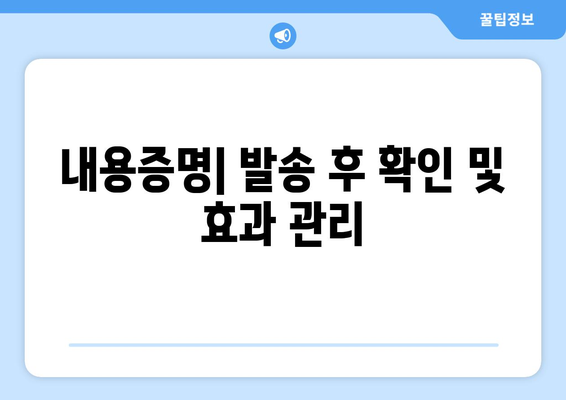 꿀팁정보

내용증명| 발송 후 확인 및 효과 관리